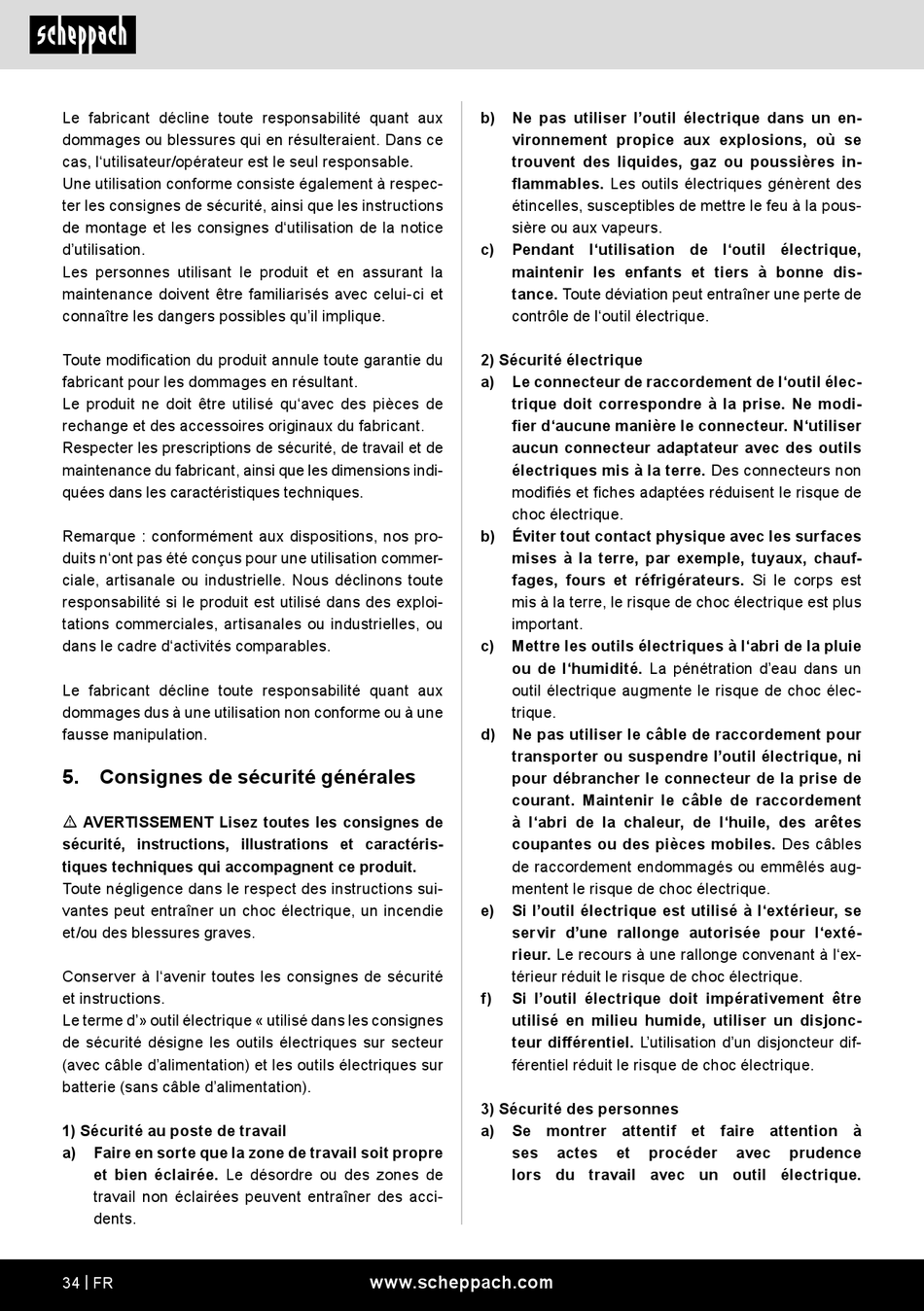 scheppach

Le fabricant décline toute responsabilité quant aux dommages ou blessures qui en résulteraient. Dans ce cas, l'utilisateur/opérateur est le seul responsable.
Une utilisation conforme consiste également à respecter les consignes de sécurité, ainsi que les instructions de montage et les consignes d'utilisation de la notice d'utilisation.
Les personnes utilisant le produit et en assurant la maintenance doivent être familiarisés avec celui-ci et connaître les dangers possibles qu'il implique.

Toute modification du produit annule toute garantie du fabricant pour les dommages en résultant.
Le produit ne doit être utilisé qu'avec des pièces de rechange et des accessoires originaux du fabricant.
Respecter les prescriptions de sécurité, de travail et de maintenance du fabricant, ainsi que les dimensions indiquées dans les caractéristiques techniques.

Remarque : conformément aux dispositions, nos produits n'ont pas été conçus pour une utilisation commerciale, artisanale ou industrielle. Nous déclinons toute responsabilité si le produit est utilisé dans des exploitations commerciales, artisanales ou industrielles, ou dans le cadre d'activités comparables.

Le fabricant décline toute responsabilité quant aux dommages dus à une utilisation non conforme ou à une fausse manipulation.

5. Consignes de sécurité générales

⚠ AVERTISSEMENT Lisez toutes les consignes de sécurité, instructions, illustrations et caractéristiques techniques qui accompagnent ce produit.
Toute négligence dans le respect des instructions suivantes peut entraîner un choc électrique, un incendie et/ou des blessures graves.

Conserver à l'avenir toutes les consignes de sécurité et instructions.
Le terme d'» outil électrique « utilisé dans les consignes de sécurité désigne les outils électriques sur secteur (avec câble d'alimentation) et les outils électriques sur batterie (sans câble d'alimentation).

1) Sécurité au poste de travail
a) Faire en sorte que la zone de travail soit propre et bien éclairée. Le désordre ou des zones de travail non éclairées peuvent entraîner des accidents.

b) Ne pas utiliser l'outil électrique dans un environnement propice aux explosions, où se trouvent des liquides, gaz ou poussières inflammables. Les outils électriques génèrent des étincelles, susceptibles de mettre le feu à la poussière ou aux vapeurs.
c) Pendant l'utilisation de l'outil électrique, maintenir les enfants et tiers à bonne distance. Toute déviation peut entraîner une perte de contrôle de l'outil électrique.

2) Sécurité électrique
a) Le connecteur de raccordement de l'outil électrique doit correspondre à la prise. Ne modifier d'aucune manière le connecteur. N'utiliser aucun connecteur adaptateur avec des outils électriques mis à la terre. Des connecteurs non modifiés et fiches adaptées réduisent le risque de choc électrique.
b) Éviter tout contact physique avec les surfaces mises à la terre, par exemple, tuyaux, chauffages, fours et réfrigérateurs. Si le corps est mis à la terre, le risque de choc électrique est plus important.
c) Mettre les outils électriques à l'abri de la pluie ou de l'humidité. La pénétration d'eau dans un outil électrique augmente le risque de choc électrique.
d) Ne pas utiliser le câble de raccordement pour transporter ou suspendre l'outil électrique, ni pour débrancher le connecteur de la prise de courant. Maintenir le câble de raccordement à l'abri de la chaleur, de l'huile, des arêtes coupantes ou des pièces mobiles. Des câbles de raccordement endommagés ou emmêlés augmentent le risque de choc électrique.
e) Si l'outil électrique est utilisé à l'extérieur, se servir d'une rallonge autorisée pour l'extérieur. Le recours à une rallonge convenant à l'extérieur réduit le risque de choc électrique.
f) Si l'outil électrique doit impérativement être utilisé en milieu humide, utiliser un disjoncteur différentiel. L'utilisation d'un disjoncteur différentiel réduit le risque de choc électrique.

3) Sécurité des personnes
a) Se montrer attentif et faire attention à ses actes et procéder avec prudence lors du travail avec un outil électrique.

34 | FR www.scheppach.com